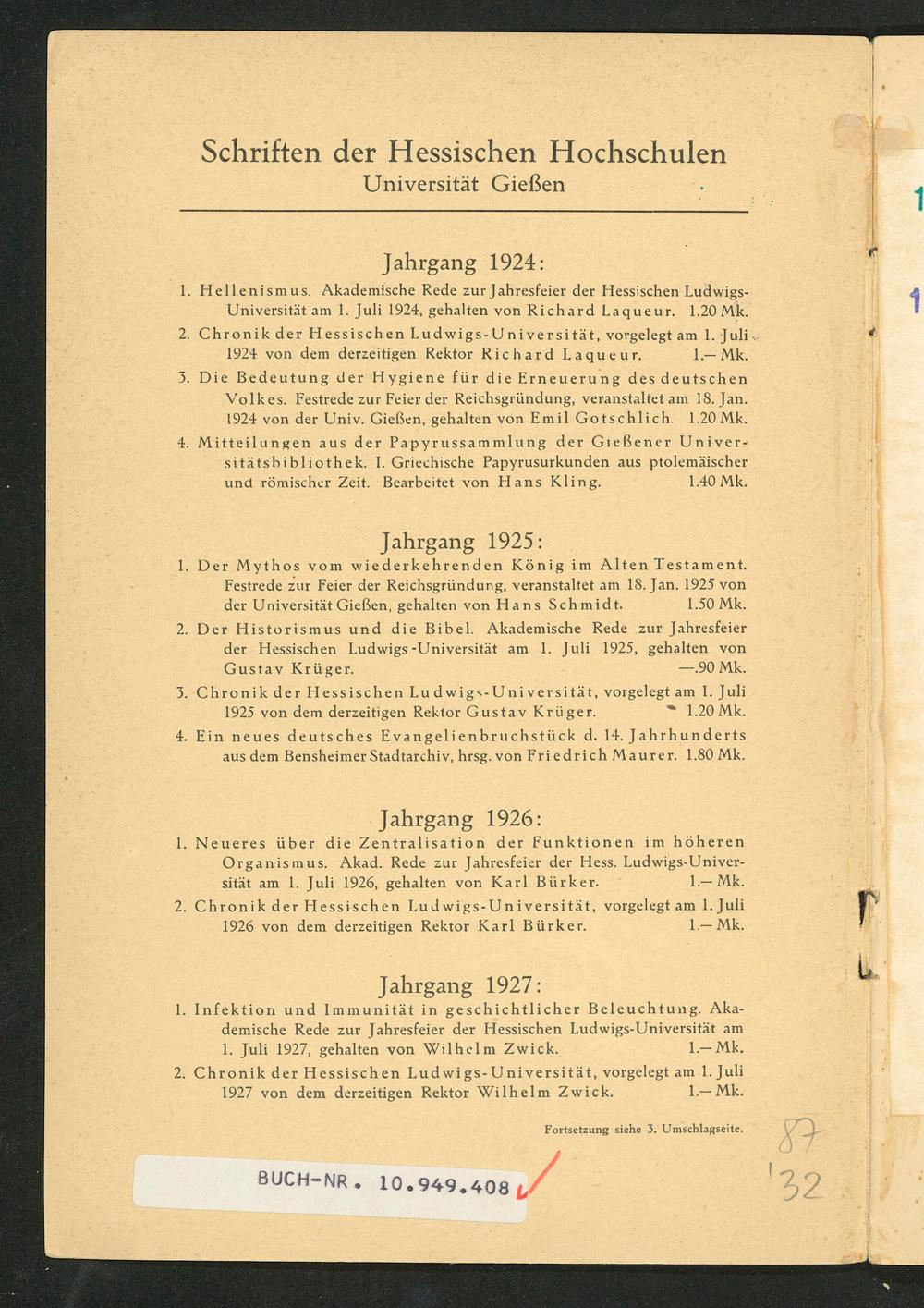 Schriften der Hessischen Hochschulen
Universität Gießen

Jahrgang 1924:

1. Hellenismus. Akademische Rede zur Jahresfeier der Hessischen Ludwigs-Universität am 1. Juli 1924, gehalten von Richard Laqueur. 1.20 Mk.

2. Chronik der Hessischen Ludwigs-Universität, vorgelegt am 1. Juli 1924 von dem derzeitigen Rektor Richard Laqueur. 1.— Mk.

3. Die Bedeutung der Hygiene für die Erneuerung des deutschen Volkes. Festrede zur Feier der Reichsgründung, veranstaltet am 18. Jan. 1924 von der Univ. Gießen, gehalten von Emil Gotschlich. 1.20 Mk.

4. Mitteilungen aus der Papyrussammlung der Gießener Universitätsbibliothek. I. Griechische Papyrusurkunden aus ptolemäischer und römischer Zeit. Bearbeitet von Hans Kling. 1.40 Mk.

Jahrgang 1925:

1. Der Mythos vom wiederkehrenden König im Alten Testament. Festrede zur Feier der Reichsgründung, veranstaltet am 18. Jan. 1925 von der Universität Gießen, gehalten von Hans Schmidt. 1.50 Mk.

2. Der Historismus und die Bibel. Akademische Rede zur Jahresfeier der Hessischen Ludwigs-Universität am 1. Juli 1925, gehalten von Gustav Krüger. —.90 Mk.

3. Chronik der Hessischen Ludwigs-Universität, vorgelegt am 1. Juli 1925 von dem derzeitigen Rektor Gustav Krüger. 1.20 Mk.

4. Ein neues deutsches Evangelienbruchstück d. 14. Jahrhunderts aus dem Bensheimer Stadtarchiv, hrsg. von Friedrich Maurer. 1.80 Mk.

Jahrgang 1926:

1. Neueres über die Zentralisation der Funktionen im höheren Organismus. Akad. Rede zur Jahresfeier der Hess. Ludwigs-Universität am 1. Juli 1926, gehalten von Karl Bürker. 1.— Mk.

2. Chronik der Hessischen Ludwigs-Universität, vorgelegt am 1. Juli 1926 von dem derzeitigen Rektor Karl Bürker. 1.— Mk.

Jahrgang 1927:

1. Infektion und Immunität in geschichtlicher Beleuchtung. Akademische Rede zur Jahresfeier der Hessischen Ludwigs-Universität am 1. Juli 1927, gehalten von Wilhelm Zwick. 1.— Mk.

2. Chronik der Hessischen Ludwigs-Universität, vorgelegt am 1. Juli 1927 von dem derzeitigen Rektor Wilhelm Zwick. 1.— Mk.

Fortsetzung siehe 3. Umschlagseite.

BUCH-NR. 10.949.408

87
'32